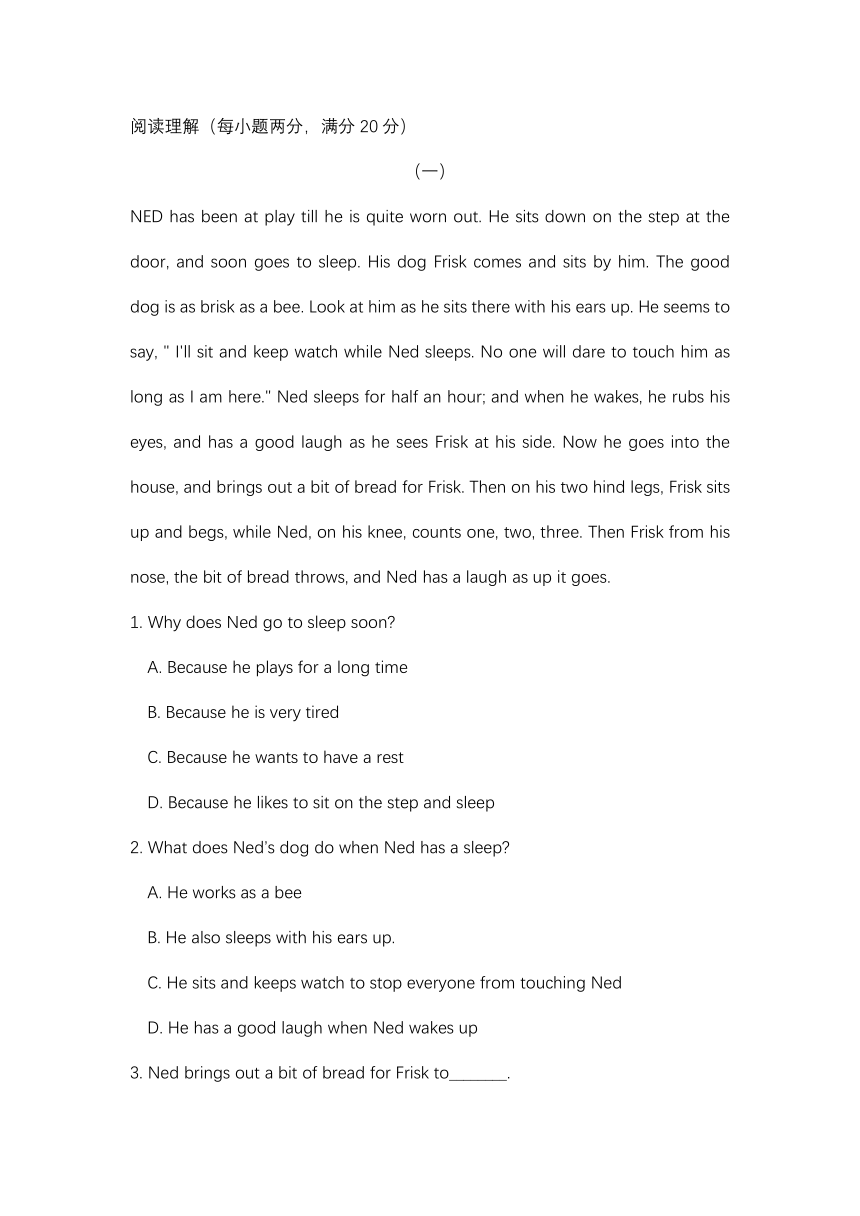 阅读理解（每小题两分，满分 20 分）

（一）

NED has been at play till he is quite worn out. He sits down on the step at the door, and soon goes to sleep. His dog Frisk comes and sits by him. The good dog is as brisk as a bee. Look at him as he sits there with his ears up. He seems to say, " I'll sit and keep watch while Ned sleeps. No one will dare to touch him as long as I am here." Ned sleeps for half an hour; and when he wakes, he rubs his eyes, and has a good laugh as he sees Frisk at his side. Now he goes into the house, and brings out a bit of bread for Frisk. Then on his two hind legs, Frisk sits up and begs, while Ned, on his knee, counts one, two, three. Then Frisk from his nose, the bit of bread throws, and Ned has a laugh as up it goes.

1. Why does Ned go to sleep soon?

A. Because he plays for a long time

B. Because he is very tired

C. Because he wants to have a rest

D. Because he likes to sit on the step and sleep

2. What does Ned's dog do when Ned has a sleep?

A. He works as a bee

B. He also sleeps with his ears up.

C. He sits and keeps watch to stop everyone from touching Ned

D. He has a good laugh when Ned wakes up

3. Ned brings out a bit of bread for Frisk to_______.